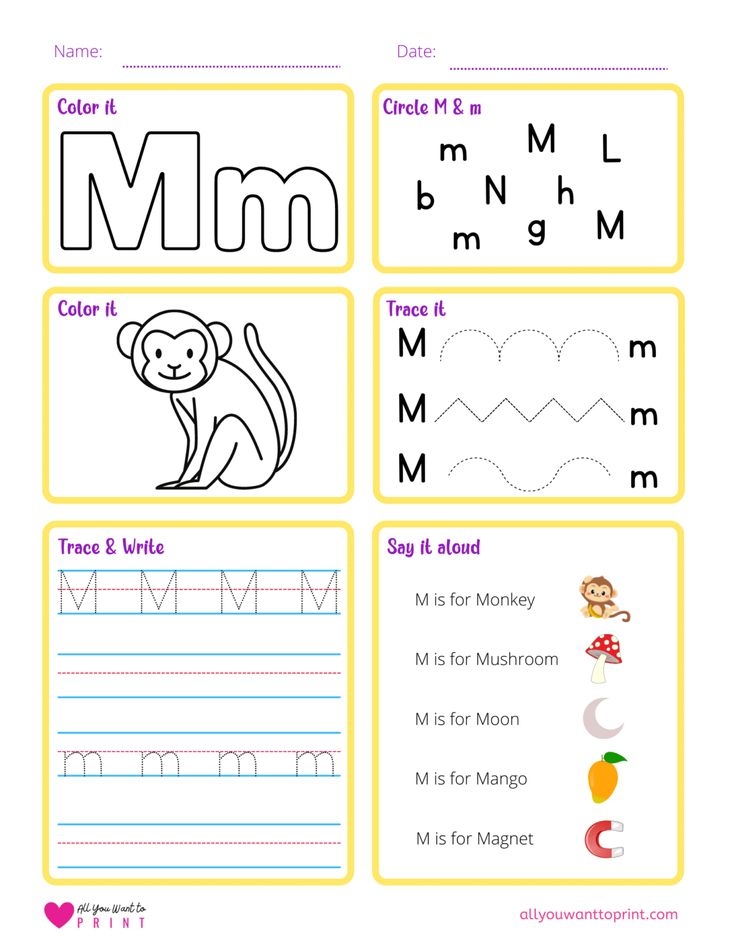 Name:

Date:

Color it

Mm

Circle M & m

m M L
b N h
m g M

Color it

Trace it

M m
M m
M m

Trace & Write

M M M M

m m m m

Say it aloud

M is for Monkey

M is for Mushroom

M is for Moon

M is for Mango

M is for Magnet

All You Want to PRINT

allyouwanttoprint.com